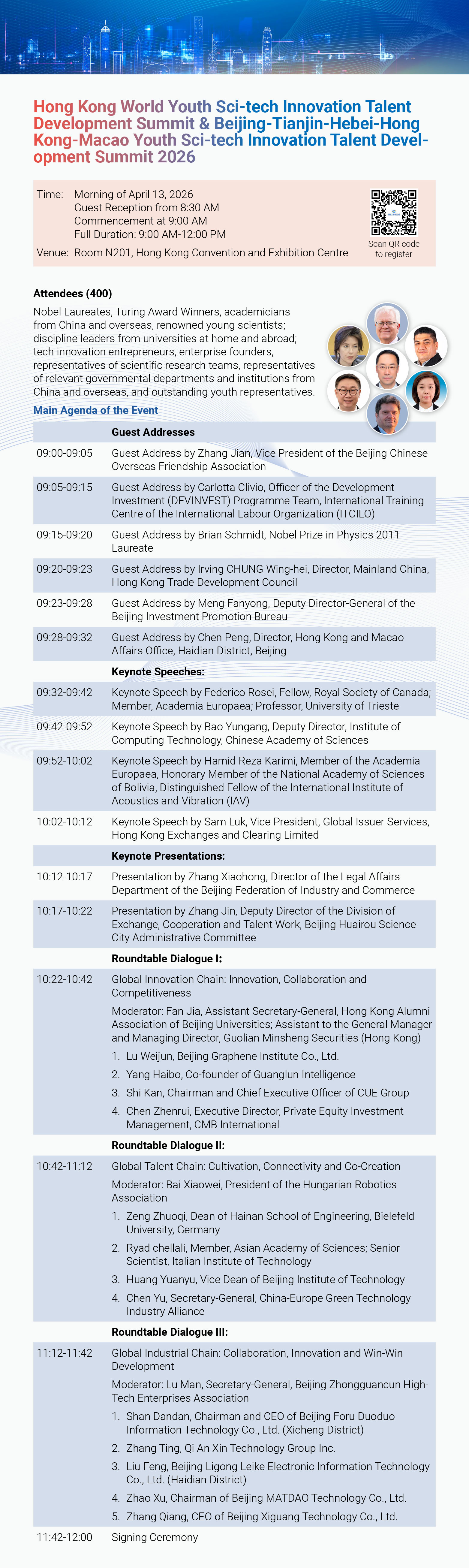 Hong Kong World Youth Sci-tech Innovation Talent Development Summit & Beijing-Tianjin-Hebei-Hong Kong-Macao Youth Sci-tech Innovation Talent Development Summit 2026

Time: Morning of April 13, 2026
Guest Reception from 8:30 AM
Commencement at 9:00 AM
Full Duration: 9:00 AM-12:00 PM
Venue: Room N201, Hong Kong Convention and Exhibition Centre

Scan QR code to register

Attendees (400)
Nobel Laureates, Turing Award Winners, academicians from China and overseas, renowned young scientists; discipline leaders from universities at home and abroad; tech innovation entrepreneurs, enterprise founders, representatives of scientific research teams, representatives of relevant governmental departments and institutions from China and overseas, and outstanding youth representatives.

Main Agenda of the Event

| | Guest Addresses |
|---|---|
| 09:00-09:05 | Guest Address by Zhang Jian, Vice President of the Beijing Chinese Overseas Friendship Association |
| 09:05-09:15 | Guest Address by Carlotta Clivio, Officer of the Development Investment (DEVINVEST) Programme Team, International Training Centre of the International Labour Organization (ITCILO) |
| 09:15-09:20 | Guest Address by Brian Schmidt, Nobel Prize in Physics 2011 Laureate |
| 09:20-09:23 | Guest Address by Irving CHUNG Wing-hei, Director, Mainland China, Hong Kong Trade Development Council |
| 09:23-09:28 | Guest Address by Meng Fanyong, Deputy Director-General of the Beijing Investment Promotion Bureau |
| 09:28-09:32 | Guest Address by Chen Peng, Director, Hong Kong and Macao Affairs Office, Haidian District, Beijing |
| | Keynote Speeches: |
| 09:32-09:42 | Keynote Speech by Federico Rosei, Fellow, Royal Society of Canada; Member, Academia Europaea; Professor, University of Trieste |
| 09:42-09:52 | Keynote Speech by Bao Yungang, Deputy Director, Institute of Computing Technology, Chinese Academy of Sciences |
| 09:52-10:02 | Keynote Speech by Hamid Reza Karimi, Member of the Academia Europaea, Honorary Member of the National Academy of Sciences of Bolivia, Distinguished Fellow of the International Institute of Acoustics and Vibration (IAV) |
| 10:02-10:12 | Keynote Speech by Sam Luk, Vice President, Global Issuer Services, Hong Kong Exchanges and Clearing Limited |
| | Keynote Presentations: |
| 10:12-10:17 | Presentation by Zhang Xiaohong, Director of the Legal Affairs Department of the Beijing Federation of Industry and Commerce |
| 10:17-10:22 | Presentation by Zhang Jin, Deputy Director of the Division of Exchange, Cooperation and Talent Work, Beijing Huairou Science City Administrative Committee |
| | Roundtable Dialogue I: |
| 10:22-10:42 | Global Innovation Chain: Innovation, Collaboration and Competitiveness<br>Moderator: Fan Jia, Assistant Secretary-General, Hong Kong Alumni Association of Beijing Universities; Assistant to the General Manager and Managing Director, Guolian Minsheng Securities (Hong Kong)<br>1. Lu Weijun, Beijing Graphene Institute Co., Ltd.<br>2. Yang Haibo, Co-founder of Guanglun Intelligence<br>3. Shi Kan, Chairman and Chief Executive Officer of CUE Group<br>4. Chen Zhenrui, Executive Director, Private Equity Investment Management, CMB International |
| | Roundtable Dialogue II: |
| 10:42-11:12 | Global Talent Chain: Cultivation, Connectivity and Co-Creation<br>Moderator: Bai Xiaowei, President of the Hungarian Robotics Association<br>1. Zeng Zhuoqi, Dean of Hainan School of Engineering, Bielefeld University, Germany<br>2. Ryad chellali, Member, Asian Academy of Sciences; Senior Scientist, Italian Institute of Technology<br>3. Huang Yuanyu, Vice Dean of Beijing Institute of Technology<br>4. Chen Yu, Secretary-General, China-Europe Green Technology Industry Alliance |
| | Roundtable Dialogue III: |
| 11:12-11:42 | Global Industrial Chain: Collaboration, Innovation and Win-Win Development<br>Moderator: Lu Man, Secretary-General, Beijing Zhongguancun High-Tech Enterprises Association<br>1. Shan Dandan, Chairman and CEO of Beijing Foru Duoduo Information Technology Co., Ltd. (Xicheng District)<br>2. Zhang Ting, Qi An Xin Technology Group Inc.<br>3. Liu Feng, Beijing Ligong Leike Electronic Information Technology Co., Ltd. (Haidian District)<br>4. Zhao Xu, Chairman of Beijing MATDAO Technology Co., Ltd.<br>5. Zhang Qiang, CEO of Beijing Xiguang Technology Co., Ltd. |
| 11:42-12:00 | Signing Ceremony |